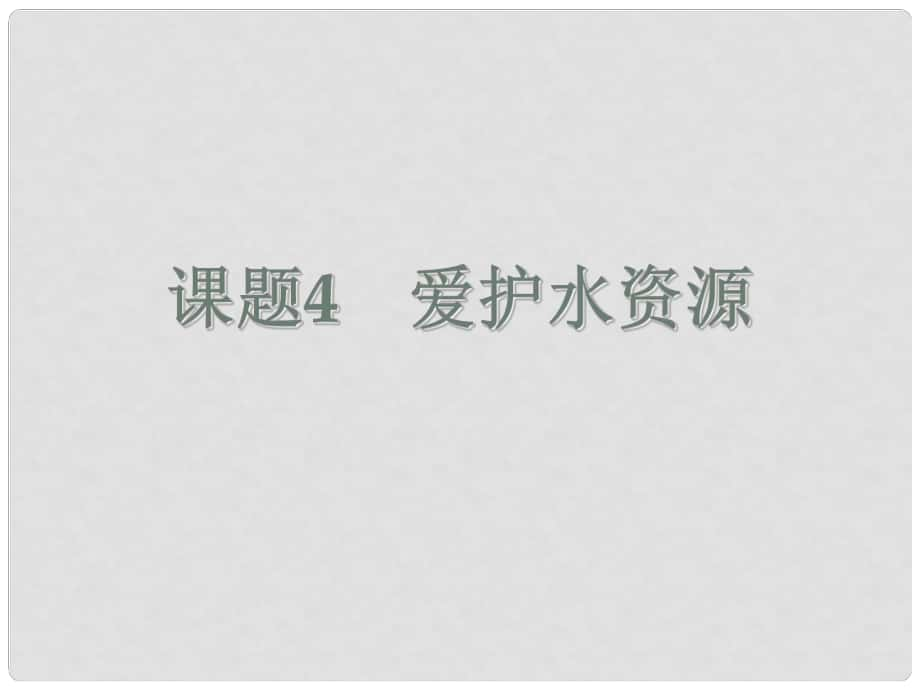 课题4　爱护水资源